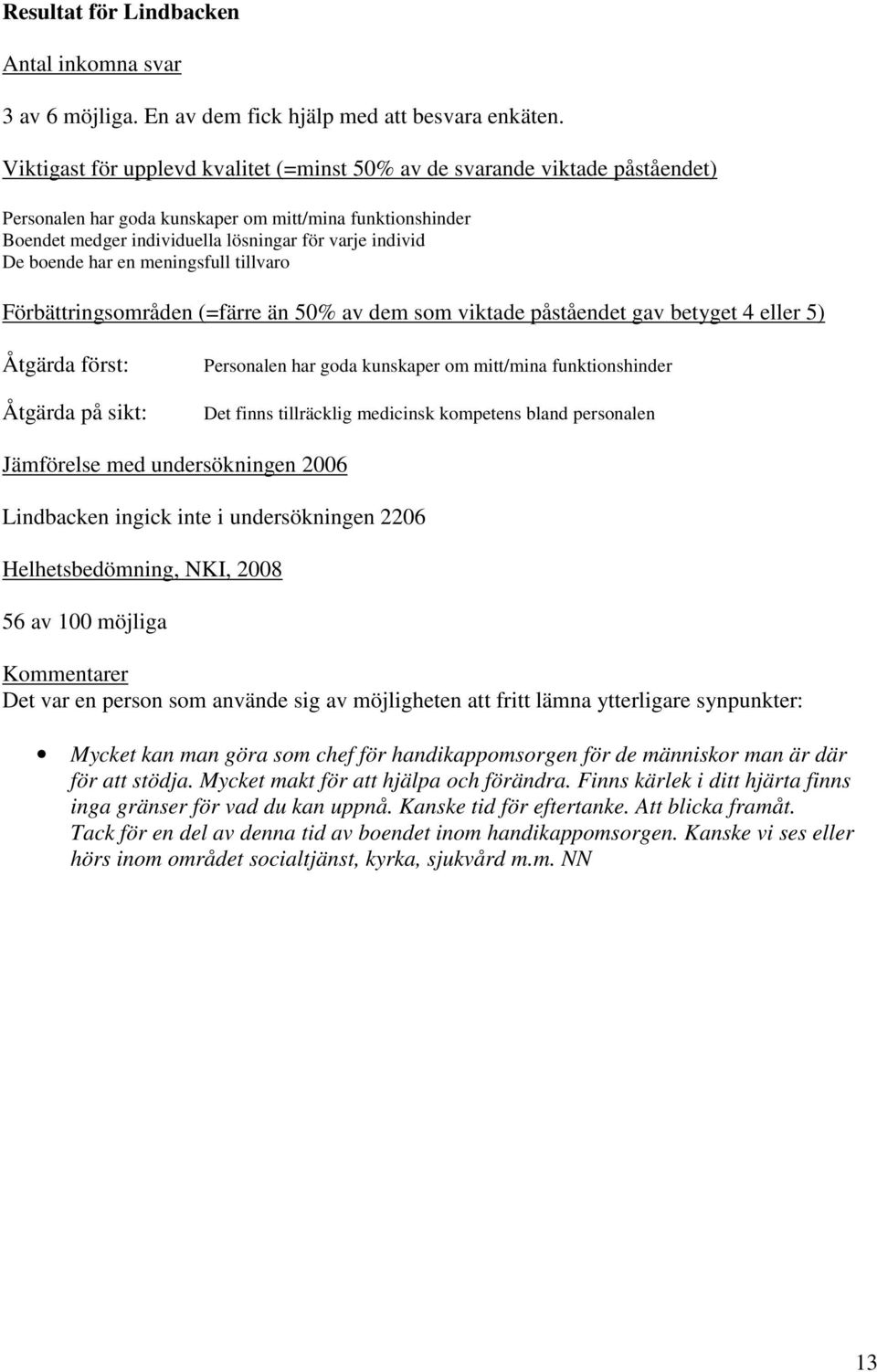 Resultat för Lindbacken

Antal inkomna svar

3 av 6 möjliga. En av dem fick hjälp med att besvara enkäten.

Viktigast för upplevd kvalitet (=minst 50% av de svarande viktade påståendet)

Personalen har goda kunskaper om mitt/mina funktionshinder
Boendet medger individuella lösningar för varje individ
De boende har en meningsfull tillvaro

Förbättringsområden (=färre än 50% av dem som viktade påståendet gav betyget 4 eller 5)

Åtgärda först: Personalen har goda kunskaper om mitt/mina funktionshinder

Åtgärda på sikt: Det finns tillräcklig medicinsk kompetens bland personalen

Jämförelse med undersökningen 2006

Lindbacken ingick inte i undersökningen 2206

Helhetsbedömning, NKI, 2008

56 av 100 möjliga

Kommentarer
Det var en person som använde sig av möjligheten att fritt lämna ytterligare synpunkter:

• Mycket kan man göra som chef för handikappomsorgen för de människor man är där för att stödja. Mycket makt för att hjälpa och förändra. Finns kärlek i ditt hjärta finns inga gränser för vad du kan uppnå. Kanske tid för eftertanke. Att blicka framåt. Tack för en del av denna tid av boendet inom handikappomsorgen. Kanske vi ses eller hörs inom området socialtjänst, kyrka, sjukvård m.m. NN

13